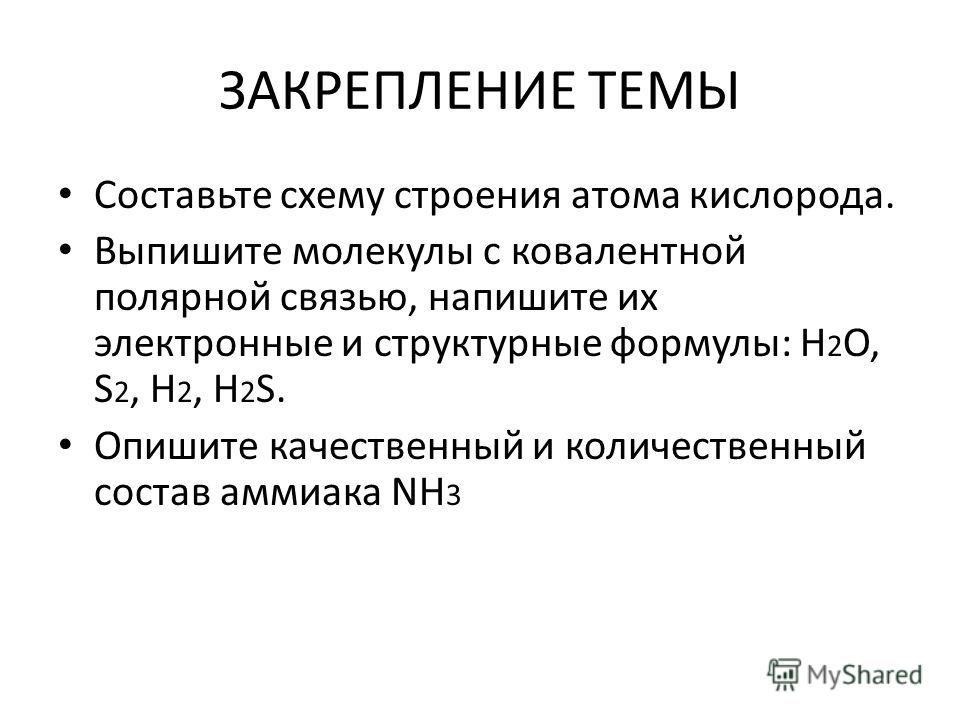 ЗАКРЕПЛЕНИЕ ТЕМЫ

• Составьте схему строения атома кислорода.

• Выпишите молекулы с ковалентной полярной связью, напишите их электронные и структурные формулы: $H_2O$, $S_2$, $H_2$, $H_2S$.

• Опишите качественный и количественный состав аммиака $NH_3$

MyShared